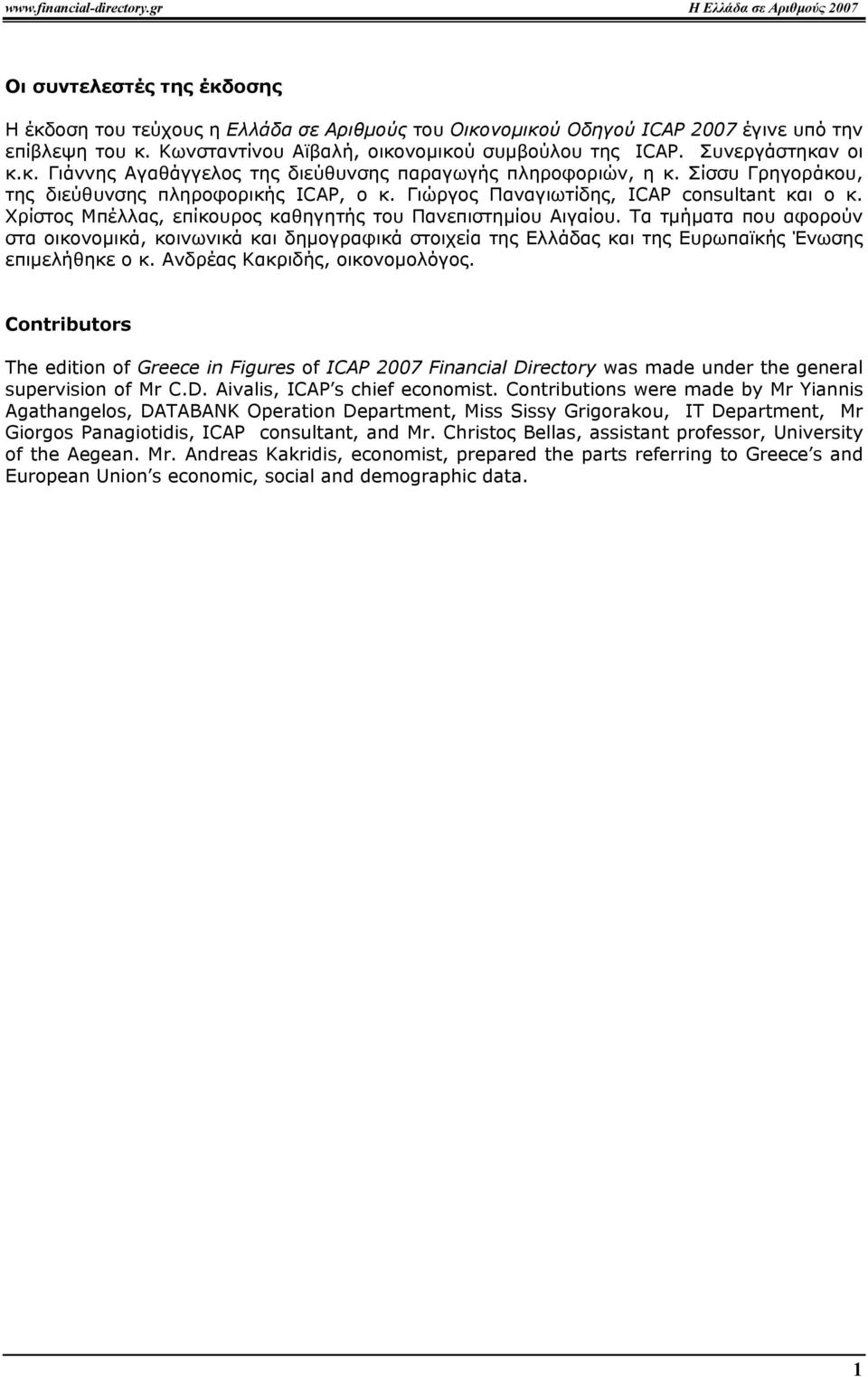 www.financial-directory.gr Η Ελλάδα σε Αριθμούς 2007

Οι συντελεστές της έκδοσης

Η έκδοση του τεύχους η Ελλάδα σε Αριθμούς του Οικονομικού Οδηγού ICAP 2007 έγινε υπό την επίβλεψη του κ. Κωνσταντίνου Αϊβαλή, οικονομικού συμβούλου της ICAP. Συνεργάστηκαν οι κ.κ. Γιάννης Αγαθάγγελος της διεύθυνσης παραγωγής πληροφοριών, η κ. Σίσσυ Γρηγοράκου, της διεύθυνσης πληροφορικής ICAP, ο κ. Γιώργος Παναγιωτίδης, ICAP consultant και ο κ. Χρίστος Μπέλλας, επίκουρος καθηγητής του Πανεπιστημίου Αιγαίου. Τα τμήματα που αφορούν στα οικονομικά, κοινωνικά και δημογραφικά στοιχεία της Ελλάδας και της Ευρωπαϊκής Ένωσης επιμελήθηκε ο κ. Ανδρέας Κακριδής, οικονομολόγος.

Contributors

The edition of Greece in Figures of ICAP 2007 Financial Directory was made under the general supervision of Mr C.D. Aivalis, ICAP's chief economist. Contributions were made by Mr Yiannis Agathangelos, DATABANK Operation Department, Miss Sissy Grigorakou, IT Department, Mr Giorgos Panagiotidis, ICAP consultant, and Mr. Christoς Bellas, assistant professor, University of the Aegean. Mr. Andreas Kakridis, economist, prepared the parts referring to Greece's and European Union's economic, social and demographic data.

1